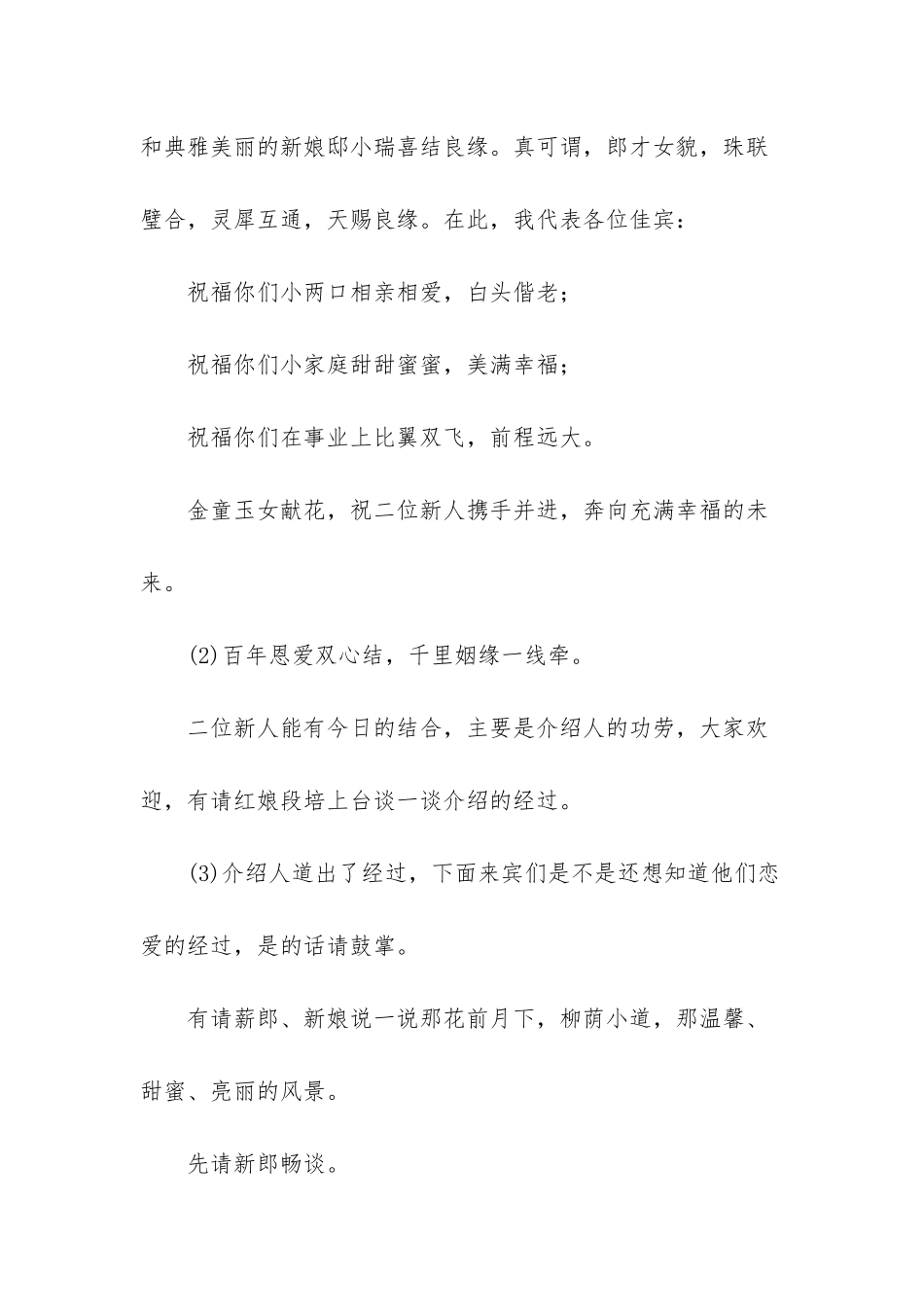 和典雅美丽的新娘邸小瑞喜结良缘。真可谓，郎才女貌，珠联璧合，灵犀互通，天赐良缘。在此，我代表各位佳宾：

祝福你们小两口相亲相爱，白头偕老；

祝福你们小家庭甜甜蜜蜜，美满幸福；

祝福你们在事业上比翼双飞，前程远大。

金童玉女献花，祝二位新人携手并进，奔向充满幸福的未来。

(2)百年恩爱双心结，千里姻缘一线牵。

二位新人能有今日的结合，主要是介绍人的功劳，大家欢迎，有请红娘段培上台谈一谈介绍的经过。

(3)介绍人道出了经过，下面来宾们是不是还想知道他们恋爱的经过，是的话请鼓掌。

有请薪郎、新娘说一说那花前月下，柳荫小道，那温馨、甜蜜、亮丽的风景。

先请新郎畅谈。